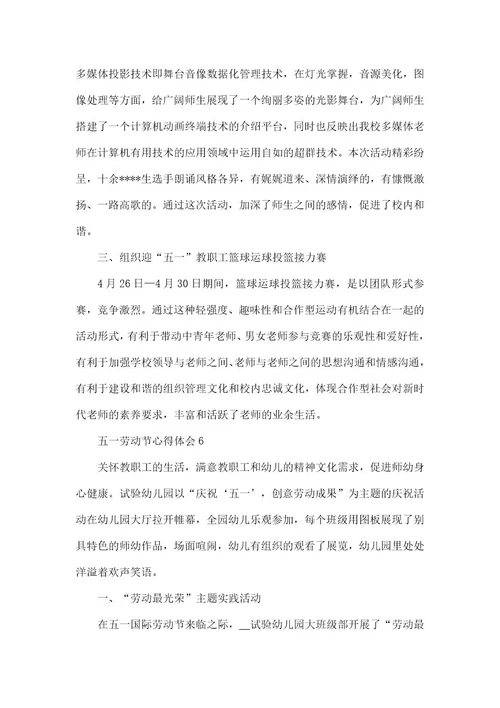 多媒体投影技术即舞台音像数据化管理技术，在灯光掌握，音源美化，图像处理等方面，给广阔师生展现了一个绚丽多姿的光影舞台，为广阔师生搭建了一个计算机动画终端技术的介绍平台，同时也反映出我校多媒体老师在计算机有用技术的应用领域中运用自如的超群技术。本次活动精彩纷呈，十余****生选手朗诵风格各异，有娓娓道来、深情演绎的，有慷慨激扬、一路高歌的。通过这次活动，加深了师生之间的感情，促进了校内和谐。

三、组织迎“五一”教职工篮球运球投篮接力赛

4月26日—4月30日期间，篮球运球投篮接力赛，是以团队形式参赛，竞争激烈。通过这种轻强度、趣味性和合作型运动有机结合在一起的活动形式，有利于带动中青年老师、男女老师参与竞赛的乐观性和爱好性，有利于加强学校领导与老师之间、老师与老师之间的思想沟通和情感沟通，有利于建设和谐的组织管理文化和校内忠诚文化，体现合作型社会对新时代老师的素养要求，丰富和活跃了老师的业余生活。

五一劳动节心得体会6

关怀教职工的生活，满意教职工和幼儿的精神文化需求，促进师幼身心健康。试验幼儿园以“庆祝‘五一’，创意劳动成果”为主题的庆祝活动在幼儿园大厅拉开帷幕，全园幼儿乐观参加，每个班级用图板展现了别具特色的师幼作品，场面喧闹，幼儿有组织的观看了展览，幼儿园里处处洋溢着欢声笑语。

一、“劳动最光荣”主题实践活动

在五一国际劳动节来临之际，__试验幼儿园大班级部开展了“劳动最